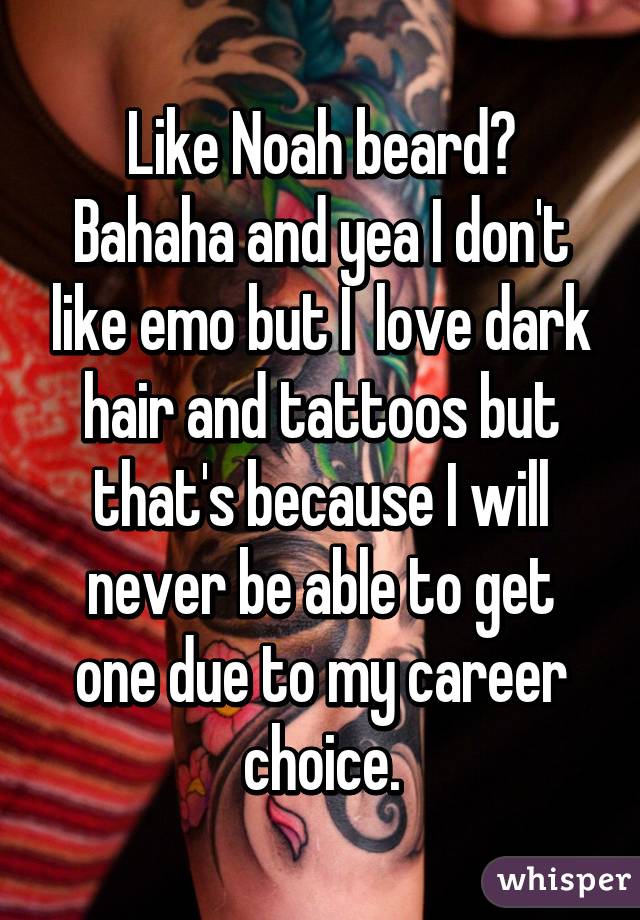 Like Noah beard? Bahaha and yea I don't like emo but I  love dark hair and tattoos but that's because I will never be able to get one due to my career choice.

whisper